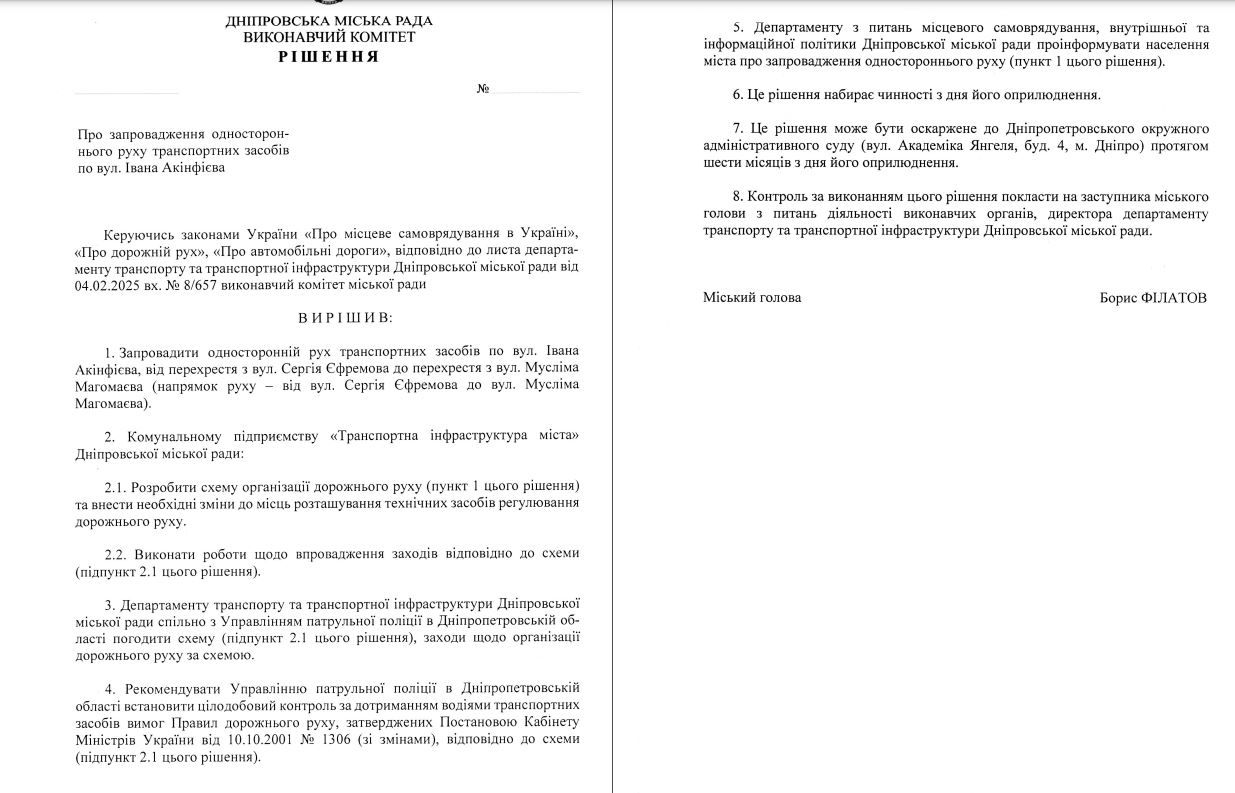 ДНІПРОВСЬКА МІСЬКА РАДА
ВИКОНАВЧИЙ КОМІТЕТ
РІШЕННЯ

№

Про запровадження одностороннього руху транспортних засобів по вул. Івана Акінфієва

Керуючись законами України «Про місцеве самоврядування в Україні», «Про дорожній рух», «Про автомобільні дороги», відповідно до листа департаменту транспорту та транспортної інфраструктури Дніпровської міської ради від 04.02.2025 вх. № 8/657 виконавчий комітет міської ради

ВИРІШИВ:

1. Запровадити односторонній рух транспортних засобів по вул. Івана Акінфієва, від перехрестя з вул. Сергія Єфремова до перехрестя з вул. Мусліма Магомаєва (напрямок руху – від вул. Сергія Єфремова до вул. Мусліма Магомаєва).

2. Комунальному підприємству «Транспортна інфраструктура міста» Дніпровської міської ради:

2.1. Розробити схему організації дорожнього руху (пункт 1 цього рішення) та внести необхідні зміни до місць розташування технічних засобів регулювання дорожнього руху.

2.2. Виконати роботи щодо впровадження заходів відповідно до схеми (підпункт 2.1 цього рішення).

3. Департаменту транспорту та транспортної інфраструктури Дніпровської міської ради спільно з Управлінням патрульної поліції в Дніпропетровській області погодити схему (підпункт 2.1 цього рішення), заходи щодо організації дорожнього руху за схемою.

4. Рекомендувати Управлінню патрульної поліції в Дніпропетровській області встановити цілодобовий контроль за дотриманням водіями транспортних засобів вимог Правил дорожнього руху, затверджених Постановою Кабінету Міністрів України від 10.10.2001 № 1306 (зі змінами), відповідно до схеми (підпункт 2.1 цього рішення).

5. Департаменту з питань місцевого самоврядування, внутрішньої та інформаційної політики Дніпровської міської ради проінформувати населення міста про запровадження одностороннього руху (пункт 1 цього рішення).

6. Це рішення набирає чинності з дня його оприлюднення.

7. Це рішення може бути оскаржене до Дніпропетровського окружного адміністративного суду (вул. Академіка Янгеля, буд. 4, м. Дніпро) протягом шести місяців з дня його оприлюднення.

8. Контроль за виконанням цього рішення покласти на заступника міського голови з питань діяльності виконавчих органів, директора департаменту транспорту та транспортної інфраструктури Дніпровської міської ради.

Міський голова Борис ФІЛАТОВ